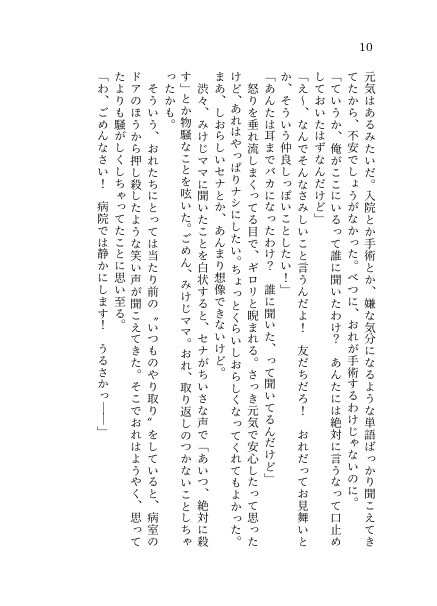 10

元気はあるみたいだ。入院とか手術とか、嫌な気分になるような単語ばっかり聞こえてきてたから、不安でしょうがなかった。べつに、おれが手術するわけじゃないのに。

「ていうか、俺がここにいるって誰に聞いたわけ？　あんたには絶対に言うなって口止めしておいたはずなんだけど」

「え～、なんでそんなさみしいこと言うんだよ！　友だちだろ！　おれだってお見舞いとか、そういう仲良しっぽいことしたい！」

「あんたは耳までバカになったわけ？　誰に聞いた、って聞いてるんだけど」

怒りを垂れ流しまくってる目で、ギロリと睨まれる。さっき元気で安心したって思ったけど、あれはやっぱりナシにしたい。ちょっとくらいしおらしくなってくれてもよかった。まあ、しおらしいセナとか、あんまり想像できないけど。

渋々、みけじママに聞いたことを白状すると、セナがちいさな声で「あいつ、絶対に殺す」とか物騒なことを呟いた。ごめん、みけじママ。おれ、取り返しのつかないことしちゃったかも。

そういう、おれたちにとっては当たり前の〝いつものやり取り〟をしていると、病室のドアのほうから押し殺したような笑い声が聞こえてきた。そこでおれはようやく、思ってたよりも騒がしくしちゃってたことに思い至る。

「わ、ごめんなさい！　病院では静かにします！　うるさかっ――」